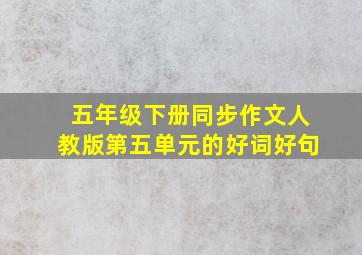 五年级下册同步作文人教版第五单元的好词好句